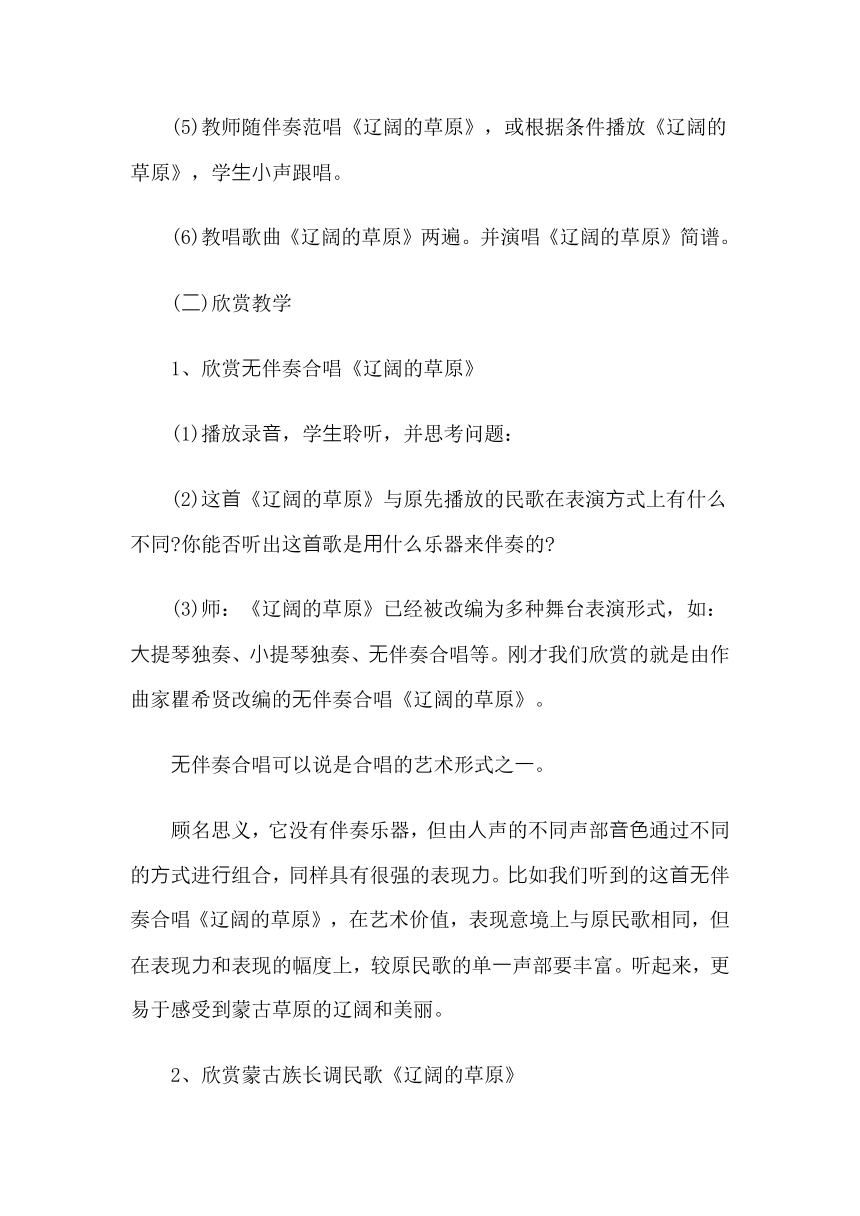 (5)教师随伴奏范唱《辽阔的草原》，或根据条件播放《辽阔的草原》，学生小声跟唱。

(6)教唱歌曲《辽阔的草原》两遍。并演唱《辽阔的草原》简谱。

(二)欣赏教学

1、欣赏无伴奏合唱《辽阔的草原》

(1)播放录音，学生聆听，并思考问题：

(2)这首《辽阔的草原》与原先播放的民歌在表演方式上有什么不同?你能否听出这首歌是用什么乐器来伴奏的?

(3)师：《辽阔的草原》已经被改编为多种舞台表演形式，如：大提琴独奏、小提琴独奏、无伴奏合唱等。刚才我们欣赏的就是由作曲家瞿希贤改编的无伴奏合唱《辽阔的草原》。

无伴奏合唱可以说是合唱的艺术形式之一。

顾名思义，它没有伴奏乐器，但由人声的不同声部音色通过不同的方式进行组合，同样具有很强的表现力。比如我们听到的这首无伴奏合唱《辽阔的草原》，在艺术价值，表现意境上与原民歌相同，但在表现力和表现的幅度上，较原民歌的单一声部要丰富。听起来，更易于感受到蒙古草原的辽阔和美丽。

2、欣赏蒙古族长调民歌《辽阔的草原》